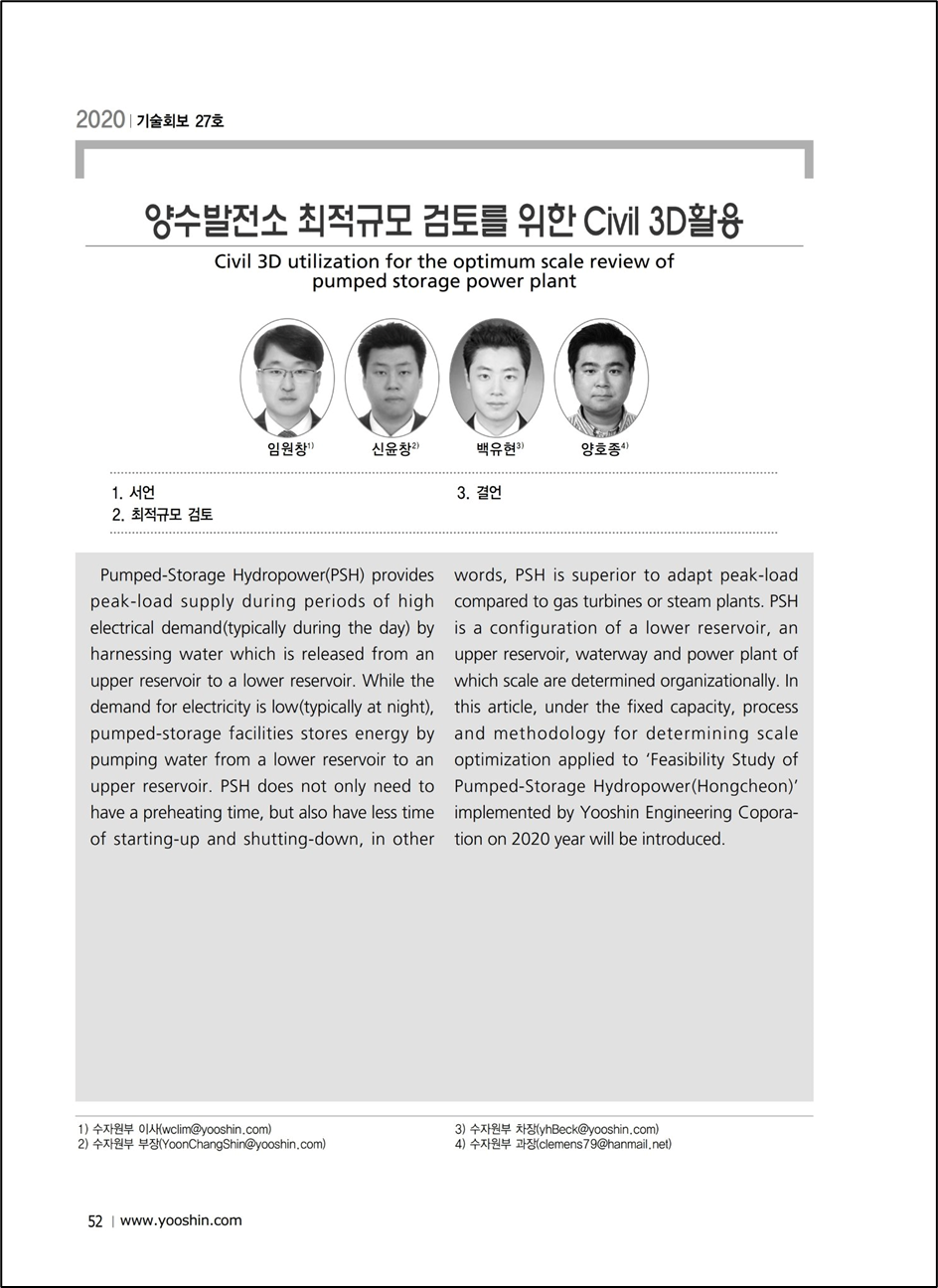 2020 | 기술회보 27호

양수발전소 최적규모 검토를 위한 Civil 3D활용

Civil 3D utilization for the optimum scale review of pumped storage power plant

임원창$^{1)}$ 신윤창$^{2)}$ 백유현$^{3)}$ 양호종$^{4)}$

1. 서언
2. 최적규모 검토
3. 결언

Pumped-Storage Hydropower(PSH) provides peak-load supply during periods of high electrical demand(typically during the day) by harnessing water which is released from an upper reservoir to a lower reservoir. While the demand for electricity is low(typically at night), pumped-storage facilities stores energy by pumping water from a lower reservoir to an upper reservoir. PSH does not only need to have a preheating time, but also have less time of starting-up and shutting-down, in other words, PSH is superior to adapt peak-load compared to gas turbines or steam plants. PSH is a configuration of a lower reservoir, an upper reservoir, waterway and power plant of which scale are determined organizationally. In this article, under the fixed capacity, process and methodology for determining scale optimization applied to 'Feasibility Study of Pumped-Storage Hydropower(Hongcheon)' implemented by Yooshin Engineering Coporation on 2020 year will be introduced.

1) 수자원부 이사(wclim@yooshin.com)
2) 수자원부 부장(YoonChangShin@yooshin.com)
3) 수자원부 차장(yhBeck@yooshin.com)
4) 수자원부 과장(clemens79@hanmail.net)

52 | www.yooshin.com